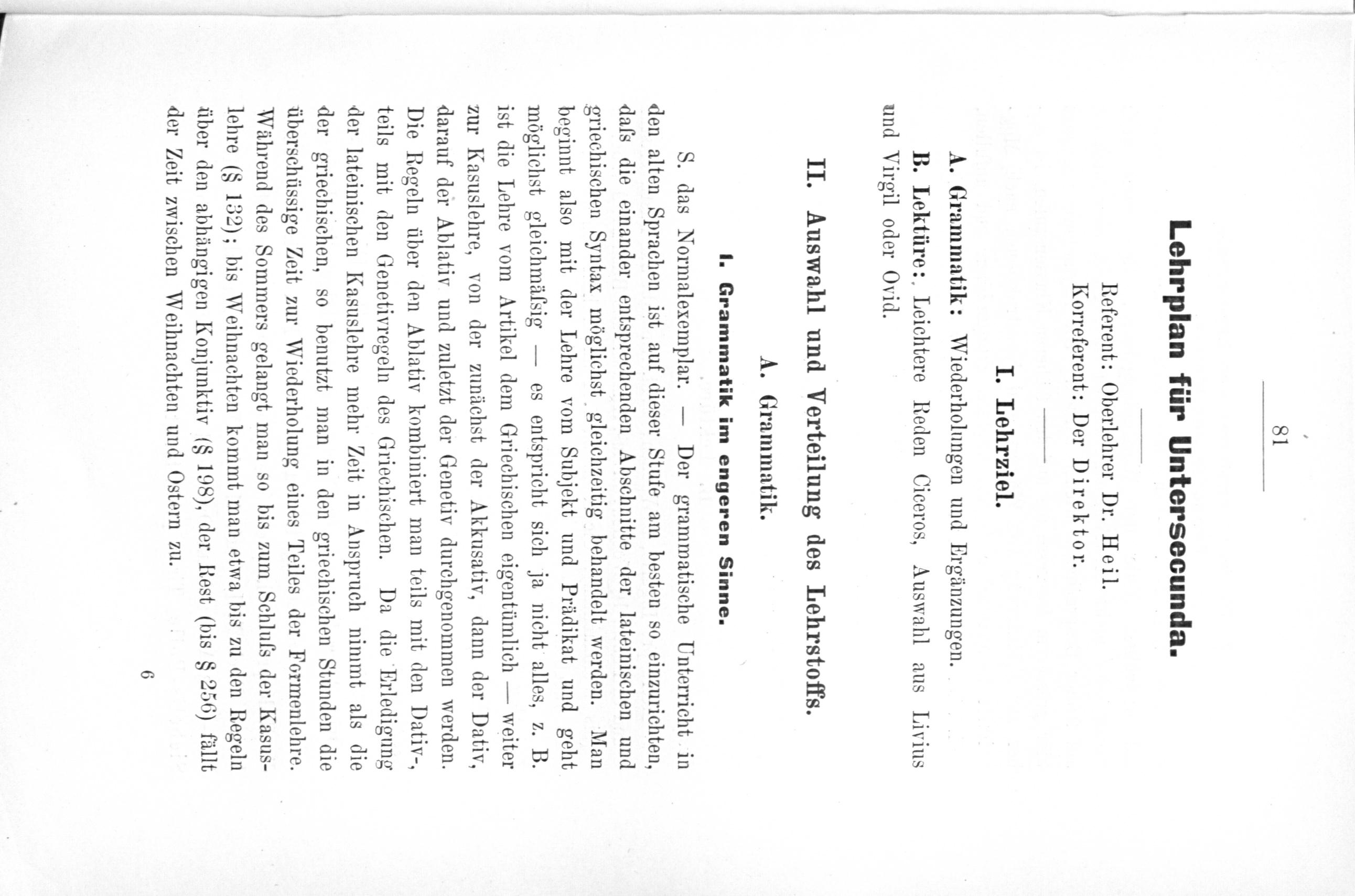 81

Lehrplan für Untersecunda.

Referent: Oberlehrer Dr. Heil.
Korreferent: Der Direktor.

I. Lehrziel.

A. Grammatik: Wiederholungen und Ergänzungen.
B. Lektüre: Leichtere Reden Ciceros, Auswahl aus Livius und Virgil oder Ovid.

II. Auswahl und Verteilung des Lehrstoffs.

A. Grammatik.

1. Grammatik im engeren Sinne.

S. das Normalexemplar. — Der grammatische Unterricht in den alten Sprachen ist auf dieser Stufe am besten so einzurichten, dafs die einander entsprechenden Abschnitte der lateinischen und griechischen Syntax möglichst gleichzeitig behandelt werden. Man beginnt also mit der Lehre vom Subjekt und Prädikat und geht möglichst gleichmäfsig — es entspricht sich ja nicht alles, z. B. ist die Lehre vom Artikel dem Griechischen eigentümlich — weiter zur Kasuslehre, von der zunächst der Akkusativ, dann der Dativ, darauf der Ablativ und zuletzt der Genetiv durchgenommen werden. Die Regeln über den Ablativ kombiniert man teils mit den Dativ-, teils mit den Genetivregeln des Griechischen. Da die Erledigung der lateinischen Kasuslehre mehr Zeit in Anspruch nimmt als die der griechischen, so benutzt man in den griechischen Stunden die überschüssige Zeit zur Wiederholung eines Teiles der Formenlehre. Während des Sommers gelangt man so bis zum Schlufs der Kasuslehre (§ 132); bis Weihnachten kommt man etwa bis zu den Regeln über den abhängigen Konjunktiv (§ 198), der Rest (bis § 256) fällt der Zeit zwischen Weihnachten und Ostern zu.

6